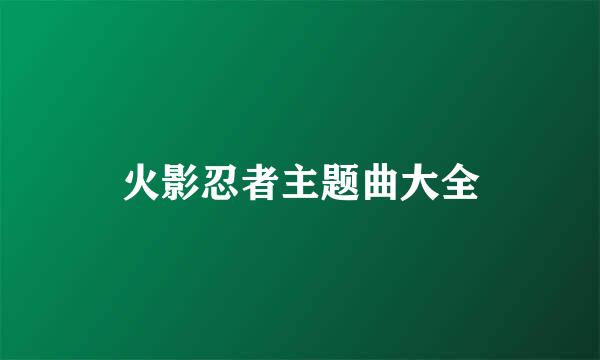 火影忍者主题曲大全